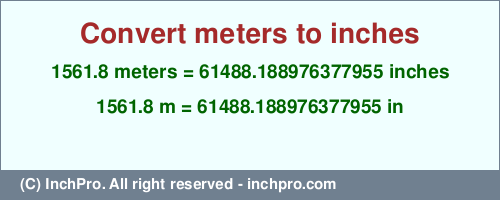 Convert meters to inches

1561.8 meters = 61488.188976377955 inches

1561.8 m = 61488.188976377955 in

(C) InchPro. All right reserved - inchpro.com